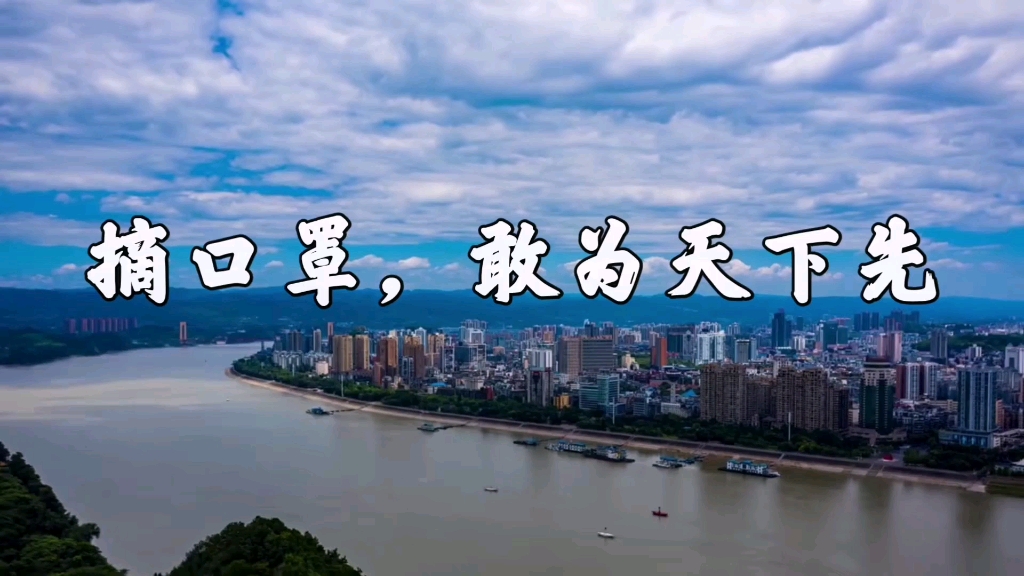 摘口罩，敢为天下先